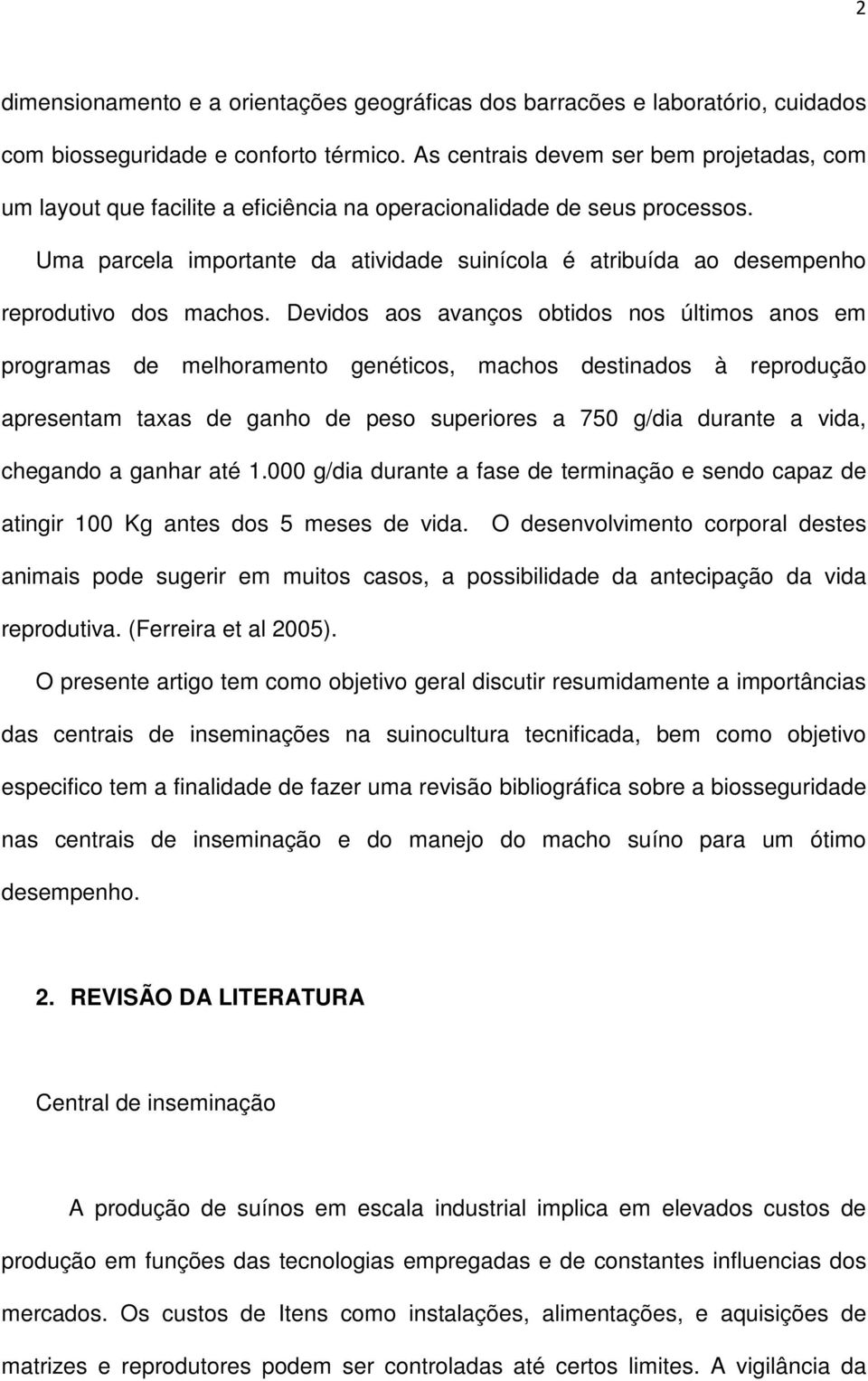 2

dimensionamento e a orientações geográficas dos barracões e laboratório, cuidados com biosseguridade e conforto térmico. As centrais devem ser bem projetadas, com um layout que facilite a eficiência na operacionalidade de seus processos.

Uma parcela importante da atividade suinícola é atribuída ao desempenho reprodutivo dos machos. Devidos aos avanços obtidos nos últimos anos em programas de melhoramento genéticos, machos destinados à reprodução apresentam taxas de ganho de peso superiores a 750 g/dia durante a vida, chegando a ganhar até 1.000 g/dia durante a fase de terminação e sendo capaz de atingir 100 Kg antes dos 5 meses de vida. O desenvolvimento corporal destes animais pode sugerir em muitos casos, a possibilidade da antecipação da vida reprodutiva. (Ferreira et al 2005).

O presente artigo tem como objetivo geral discutir resumidamente a importâncias das centrais de inseminações na suinocultura tecnificada, bem como objetivo especifico tem a finalidade de fazer uma revisão bibliográfica sobre a biosseguridade nas centrais de inseminação e do manejo do macho suíno para um ótimo desempenho.

2. REVISÃO DA LITERATURA

Central de inseminação

A produção de suínos em escala industrial implica em elevados custos de produção em funções das tecnologias empregadas e de constantes influencias dos mercados. Os custos de Itens como instalações, alimentações, e aquisições de matrizes e reprodutores podem ser controladas até certos limites. A vigilância da